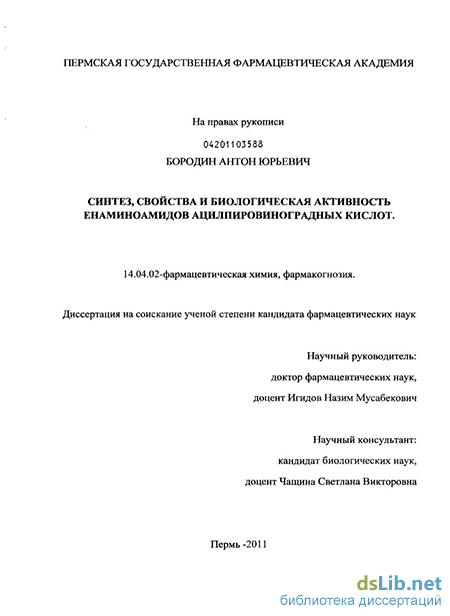 ПЕРМСКАЯ ГОСУДАРСТВЕННАЯ ФАРМАЦЕВТИЧЕСКАЯ АКАДЕМИЯ

На правах рукописи

04201103588

БОРОДИН АНТОН ЮРЬЕВИЧ

СИНТЕЗ, СВОЙСТВА И БИОЛОГИЧЕСКАЯ АКТИВНОСТЬ ЕНАМИНОАМИДОВ АЦИЛПИРОВИНОГРАДНЫХ КИСЛОТ.

14.04.02-фармацевтическая химия, фармакогнозия.

Диссертация на соискание ученой степени кандидата фармацевтических наук

Научный руководитель:
доктор фармацевтических наук,
доцент Игидов Назим Мусабекович

Научный консультант:
кандидат биологических наук,
доцент Чащина Светлана Викторовна

Пермь -2011

dsLib.net
библиотека диссертаций